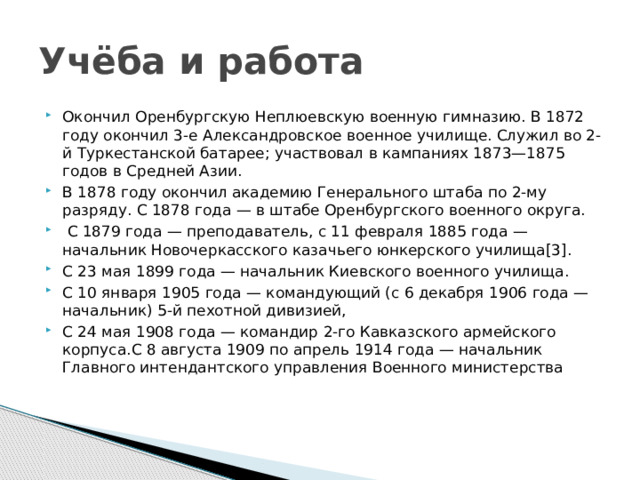 Учёба и работа

Окончил Оренбургскую Неплюевскую военную гимназию. В 1872 году окончил 3-е Александровское военное училище. Служил во 2-й Туркестанской батарее; участвовал в кампаниях 1873—1875 годов в Средней Азии.

В 1878 году окончил академию Генерального штаба по 2-му разряду. С 1878 года — в штабе Оренбургского военного округа.

С 1879 года — преподаватель, с 11 февраля 1885 года — начальник Новочеркасского казачьего юнкерского училища[3].

С 23 мая 1899 года — начальник Киевского военного училища.

С 10 января 1905 года — командующий (с 6 декабря 1906 года — начальник) 5-й пехотной дивизией,

С 24 мая 1908 года — командир 2-го Кавказского армейского корпуса.С 8 августа 1909 по апрель 1914 года — начальник Главного интендантского управления Военного министерства